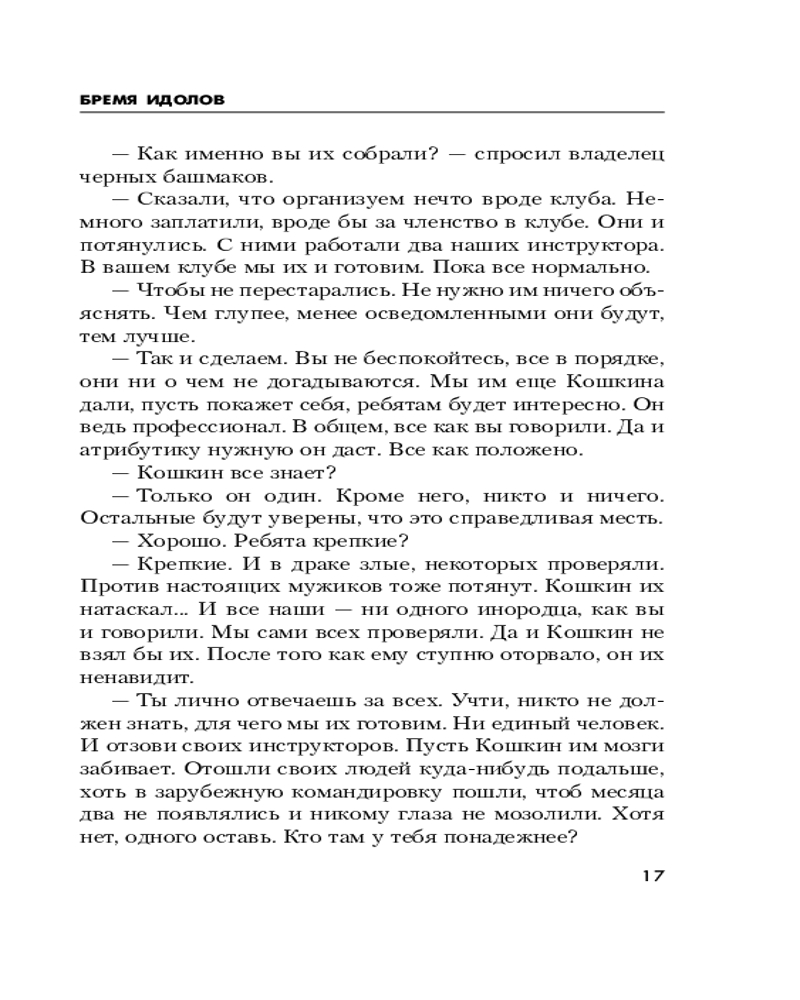 БРЕМЯ ИДОЛОВ

— Как именно вы их собрали? — спросил владелец черных башмаков.

— Сказали, что организуем нечто вроде клуба. Немного заплатили, вроде бы за членство в клубе. Они и потянулись. С ними работали два наших инструктора. В вашем клубе мы их и готовим. Пока все нормально.

— Чтобы не перестарались. Не нужно им ничего объяснять. Чем глупее, менее осведомленными они будут, тем лучше.

— Так и сделаем. Вы не беспокойтесь, все в порядке, они ни о чем не догадываются. Мы им еще Кошкина дали, пусть покажет себя, ребятам будет интересно. Он ведь профессионал. В общем, все как вы говорили. Да и атрибутику нужную он даст. Все как положено.

— Кошкин все знает?

— Только он один. Кроме него, никто и ничего. Остальные будут уверены, что это справедливая месть.

— Хорошо. Ребята крепкие?

— Крепкие. И в драке злые, некоторых проверяли. Против настоящих мужиков тоже потянут. Кошкин их натаскал... И все наши — ни одного инородца, как вы и говорили. Мы сами всех проверяли. Да и Кошкин не взял бы их. После того как ему ступню оторвало, он их ненавидит.

— Ты лично отвечаешь за всех. Учти, никто не должен знать, для чего мы их готовим. Ни единый человек. И отзови своих инструкторов. Пусть Кошкин им мозги забивает. Отошли своих людей куда-нибудь подальше, хоть в зарубежную командировку пошли, чтоб месяца два не появлялись и никому глаза не мозолили. Хотя нет, одного оставь. Кто там у тебя понадежнее?

17